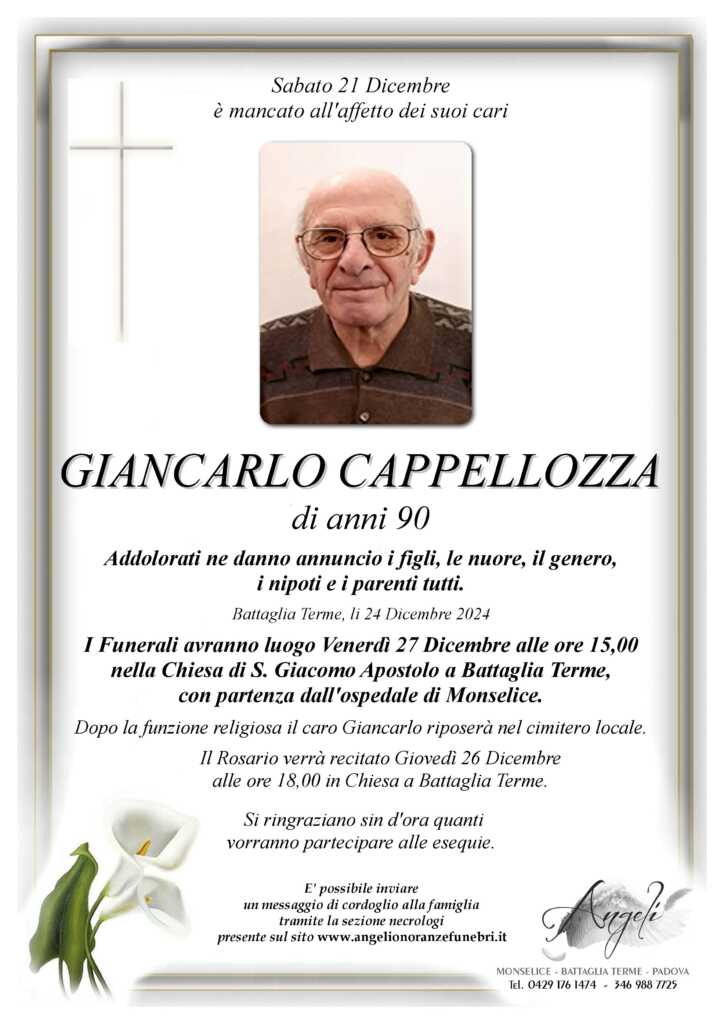 Sabato 21 Dicembre
è mancato all'affetto dei suoi cari

GIANCARLO CAPPELLOZZA
di anni 90

Addolorati ne danno annuncio i figli, le nuore, il genero, i nipoti e i parenti tutti.

Battaglia Terme, li 24 Dicembre 2024

I Funerali avranno luogo Venerdì 27 Dicembre alle ore 15,00 nella Chiesa di S. Giacomo Apostolo a Battaglia Terme, con partenza dall'ospedale di Monselice.

Dopo la funzione religiosa il caro Giancarlo riposerà nel cimitero locale.

Il Rosario verrà recitato Giovedì 26 Dicembre alle ore 18,00 in Chiesa a Battaglia Terme.

Si ringraziano sin d'ora quanti vorranno partecipare alle esequie.

E' possibile inviare un messaggio di cordoglio alla famiglia tramite la sezione necrologi presente sul sito www.angelionoranzefunebri.it

Angeli
MONSELICE - BATTAGLIA TERME - PADOVA
Tel. 0429 176 1474 - 346 988 7725